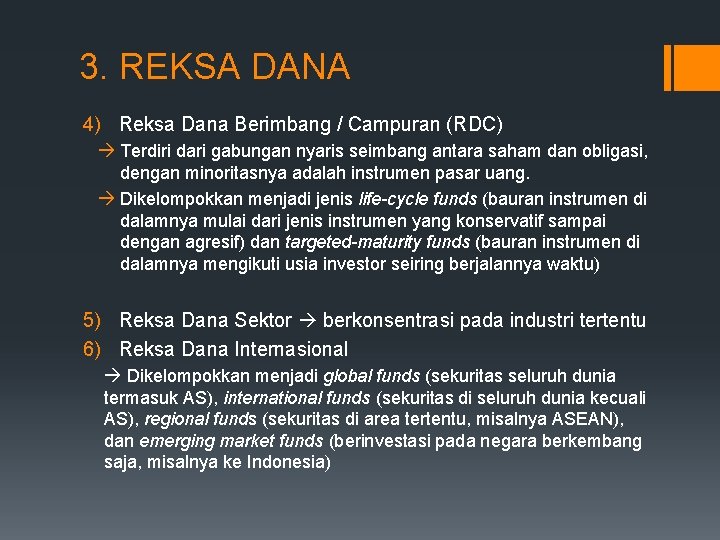 3. REKSA DANA

4) Reksa Dana Berimbang / Campuran (RDC)

→ Terdiri dari gabungan nyaris seimbang antara saham dan obligasi, dengan minoritasnya adalah instrumen pasar uang.

→ Dikelompokkan menjadi jenis life-cycle funds (bauran instrumen di dalamnya mulai dari jenis instrumen yang konservatif sampai dengan agresif) dan targeted-maturity funds (bauran instrumen di dalamnya mengikuti usia investor seiring berjalannya waktu)

5) Reksa Dana Sektor → berkonsentrasi pada industri tertentu

6) Reksa Dana Internasional

→ Dikelompokkan menjadi global funds (sekuritas seluruh dunia termasuk AS), international funds (sekuritas di seluruh dunia kecuali AS), regional funds (sekuritas di area tertentu, misalnya ASEAN), dan emerging market funds (berinvestasi pada negara berkembang saja, misalnya ke Indonesia)